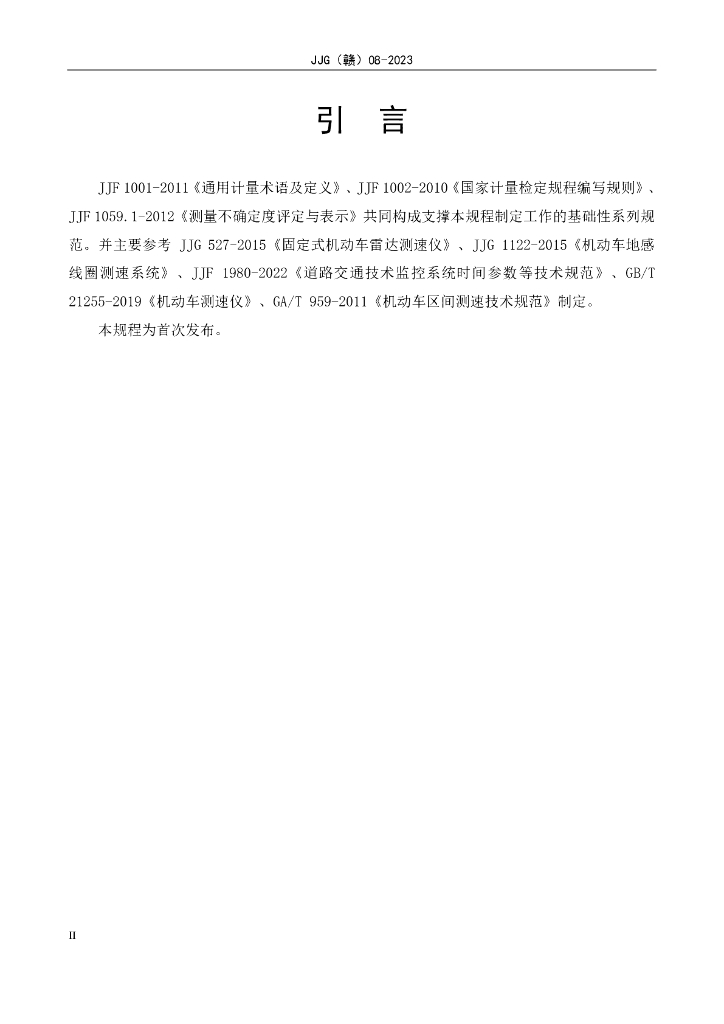 JJG（赣）08-2023

引　言

JJF 1001-2011《通用计量术语及定义》、JJF 1002-2010《国家计量检定规程编写规则》、JJF 1059.1-2012《测量不确定度评定与表示》共同构成支撑本规程制定工作的基础性系列规范。并主要参考 JJG 527-2015《固定式机动车雷达测速仪》、JJG 1122-2015《机动车地感线圈测速系统》、JJF 1980-2022《道路交通技术监控系统时间参数等技术规范》、GB/T 21255-2019《机动车测速仪》、GA/T 959-2011《机动车区间测速技术规范》制定。

本规程为首次发布。

II